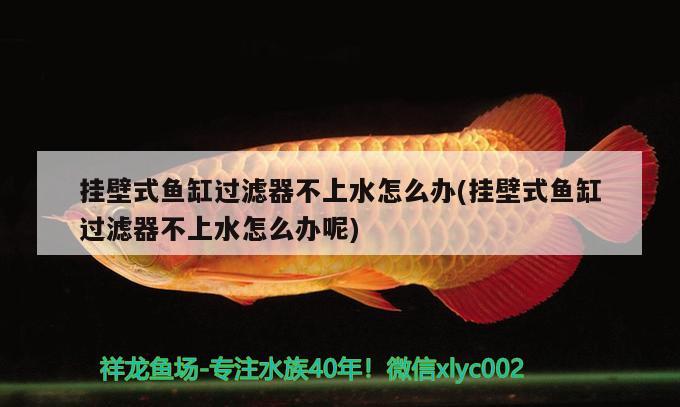 挂壁式鱼缸过滤器不上水怎么办(挂壁式鱼缸过滤器不上水怎么办呢)

祥龙鱼场-专注水族40年！微信xlyc002